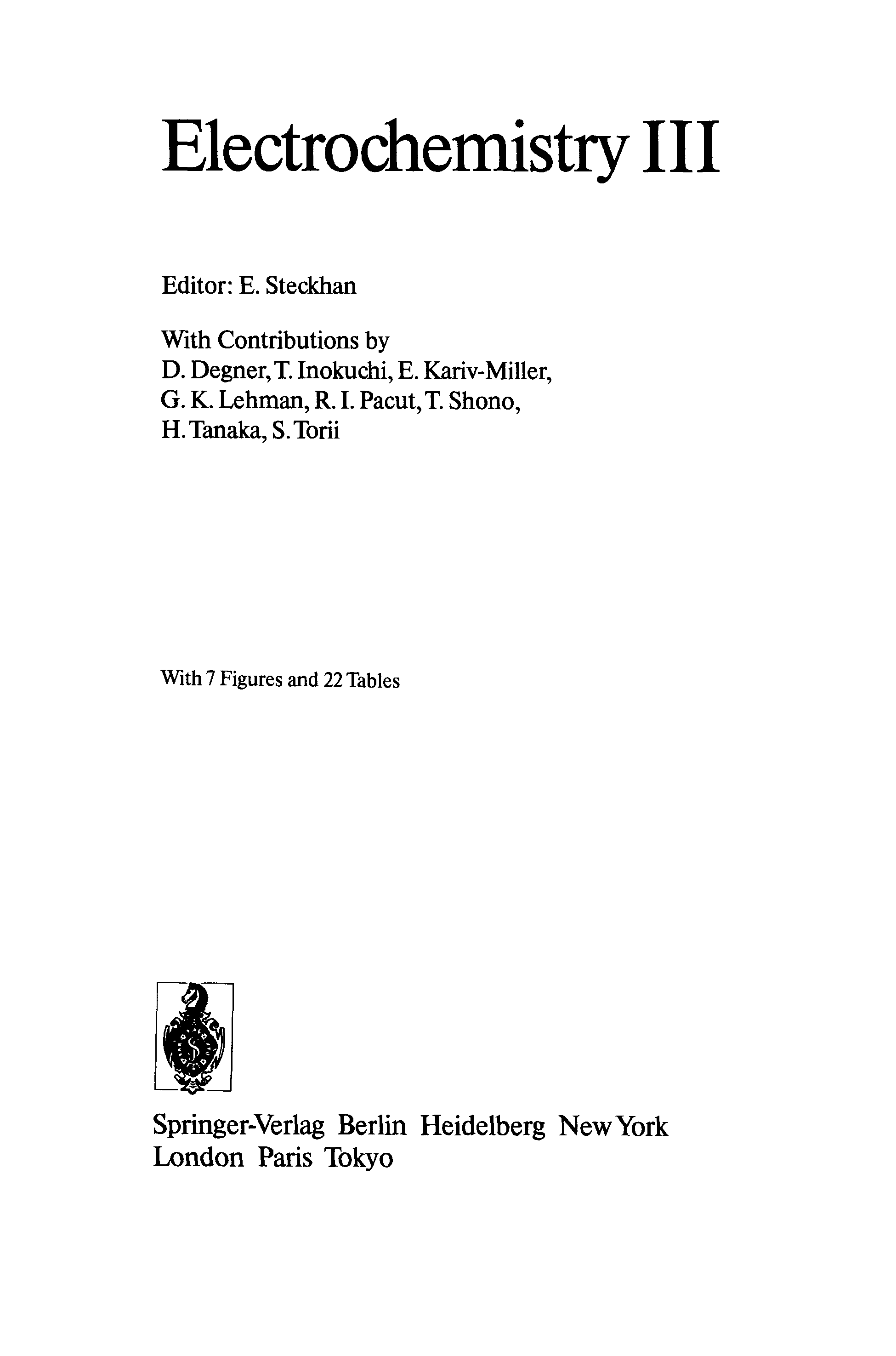 Electrochemistry III

Editor: E. Steckhan

With Contributions by
D. Degner, T. Inokuchi, E. Kariv-Miller,
G. K. Lehman, R. I. Pacut, T. Shono,
H. Tanaka, S. Torii

With 7 Figures and 22 Tables

Springer-Verlag Berlin Heidelberg New York
London Paris Tokyo